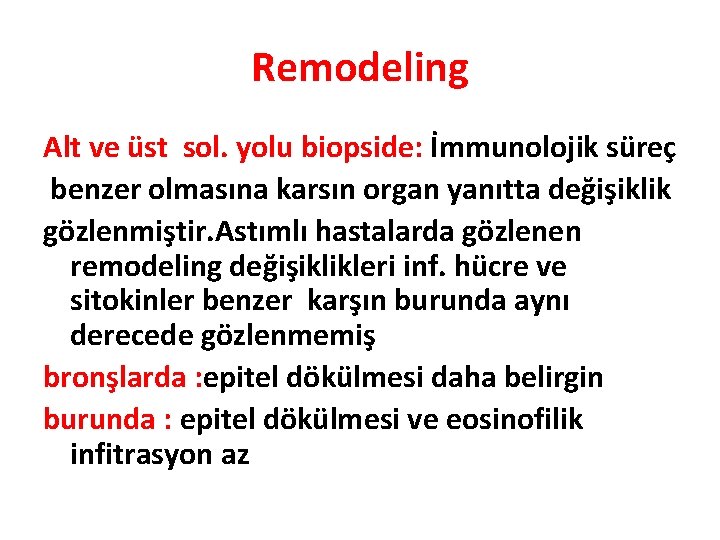 Remodeling

Alt ve üst sol. yolu biopside: İmmunolojik süreç benzer olmasına karsın organ yanıtta değişiklik gözlenmiştir.Astımlı hastalarda gözlenen remodeling değişiklikleri inf. hücre ve sitokinler benzer karşın burunda aynı derecede gözlenmemiş

bronşlarda :epitel dökülmesi daha belirgin

burunda : epitel dökülmesi ve eosinofilik infitrasyon az